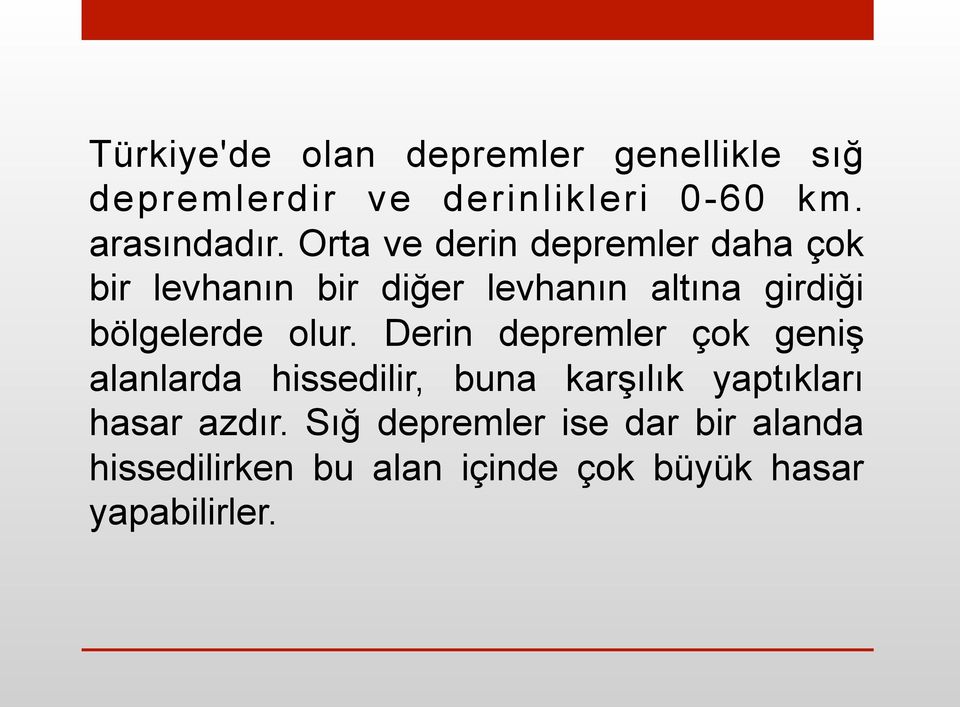 Türkiye'de olan depremler genellikle sığ depremlerdir ve derinlikleri 0-60 km. arasındadır. Orta ve derin depremler daha çok bir levhanın bir diğer levhanın altına girdiği bölgelerde olur. Derin depremler çok geniş alanlarda hissedilir, buna karşılık yaptıkları hasar azdır. Sığ depremler ise dar bir alanda hissedilirken bu alan içinde çok büyük hasar yapabilirler.